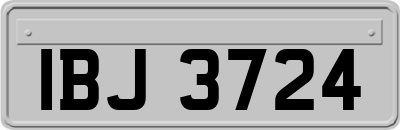 IBJ 3724